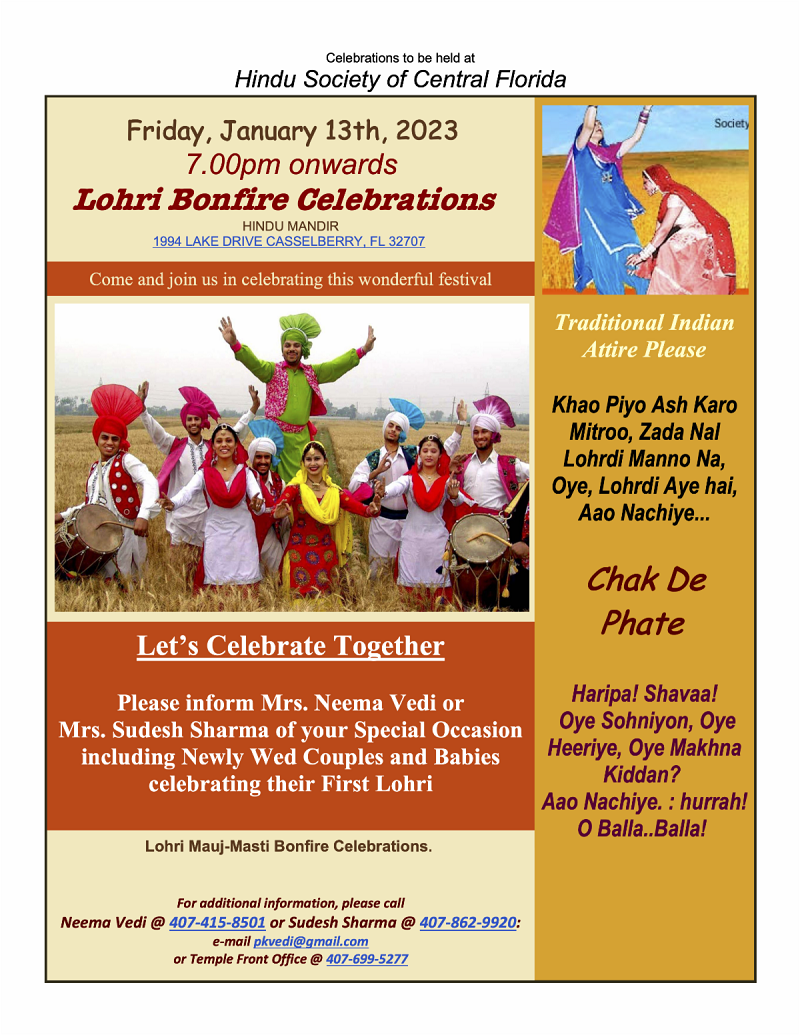 Celebrations to be held at
Hindu Society of Central Florida

Friday, January 13th, 2023
7.00pm onwards
Lohri Bonfire Celebrations
HINDU MANDIR
1994 LAKE DRIVE CASSELBERRY, FL 32707

Come and join us in celebrating this wonderful festival

Let's Celebrate Together

Please inform Mrs. Neema Vedi or Mrs. Sudesh Sharma of your Special Occasion including Newly Wed Couples and Babies celebrating their First Lohri

Lohri Mauj-Masti Bonfire Celebrations.

For additional information, please call
Neema Vedi @ 407-415-8501 or Sudesh Sharma @ 407-862-9920:
e-mail pkvedi@gmail.com
or Temple Front Office @ 407-699-5277

Society

Traditional Indian Attire Please

Khao Piyo Ash Karo Mitroo, Zada Nal Lohrdi Manno Na, Oye, Lohrdi Aye hai, Aao Nachiye...

Chak De Phate

Haripa! Shavaa! Oye Sohniyon, Oye Heeriye, Oye Makhna Kiddan? Aao Nachiye. : hurrah! O Balla..Balla!